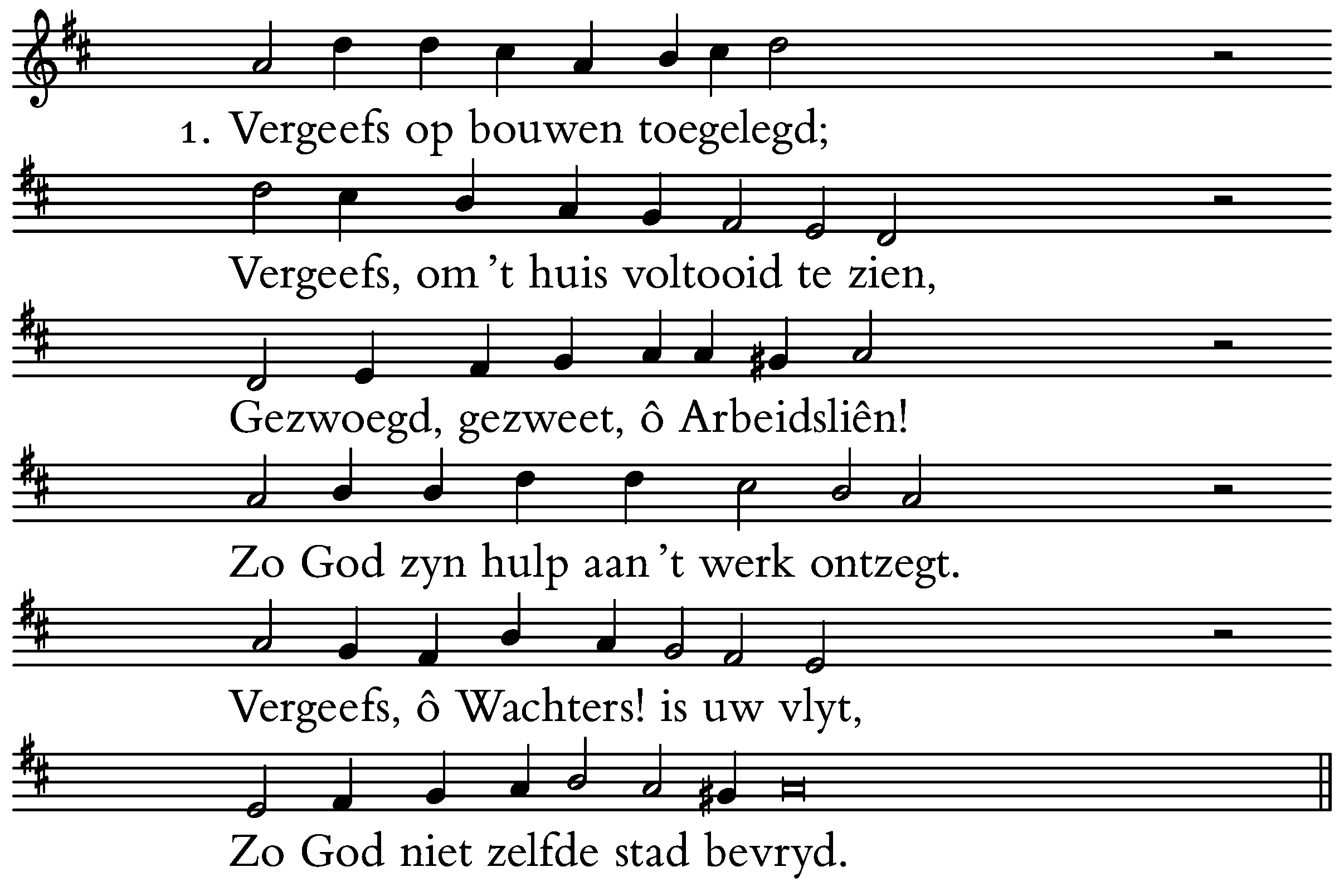 1. Vergeefs op bouwen toegelegd;

Vergeefs, om 't huis voltooid te zien,

Gezwoegd, gezweet, ô Arbeidsliên!

Zo God zyn hulp aan 't werk ontzegt.

Vergeefs, ô Wachters! is uw vlyt,

Zo God niet zelfde stad bevryd.